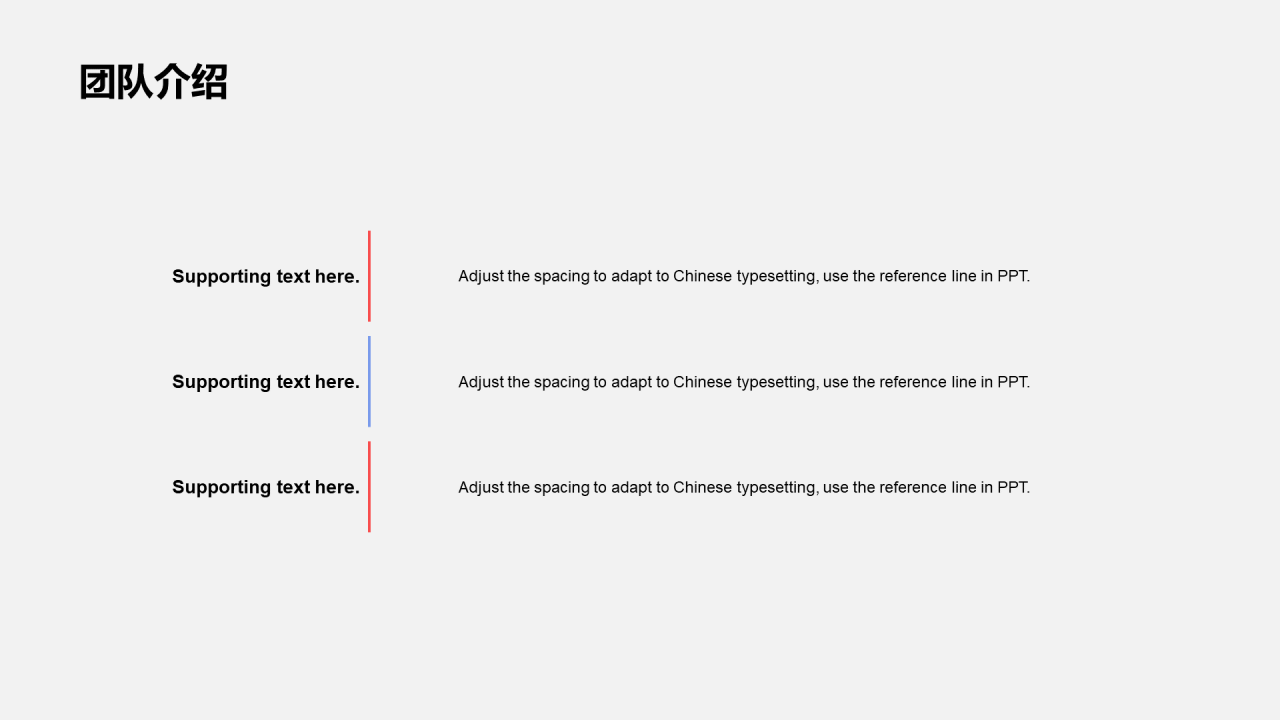 团队介绍

Supporting text here.

Adjust the spacing to adapt to Chinese typesetting, use the reference line in PPT.

Supporting text here.

Adjust the spacing to adapt to Chinese typesetting, use the reference line in PPT.

Supporting text here.

Adjust the spacing to adapt to Chinese typesetting, use the reference line in PPT.